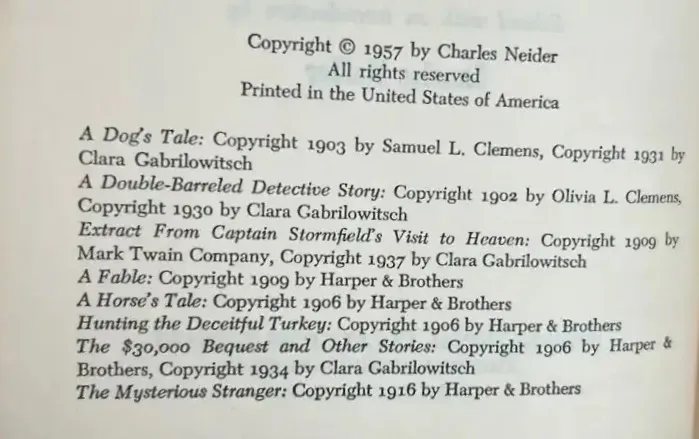 Copyright © 1957 by Charles Neider
All rights reserved
Printed in the United States of America

A Dog's Tale: Copyright 1903 by Samuel L. Clemens, Copyright 1931 by Clara Gabrilowitsch

A Double-Barreled Detective Story: Copyright 1902 by Olivia L. Clemens, Copyright 1930 by Clara Gabrilowitsch

Extract From Captain Stormfield's Visit to Heaven: Copyright 1909 by Mark Twain Company, Copyright 1937 by Clara Gabrilowitsch

A Fable: Copyright 1909 by Harper & Brothers

A Horse's Tale: Copyright 1906 by Harper & Brothers

Hunting the Deceitful Turkey: Copyright 1906 by Harper & Brothers

The $30,000 Bequest and Other Stories: Copyright 1906 by Harper & Brothers, Copyright 1934 by Clara Gabrilowitsch

The Mysterious Stranger: Copyright 1916 by Harper & Brothers